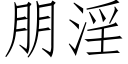 朋淫